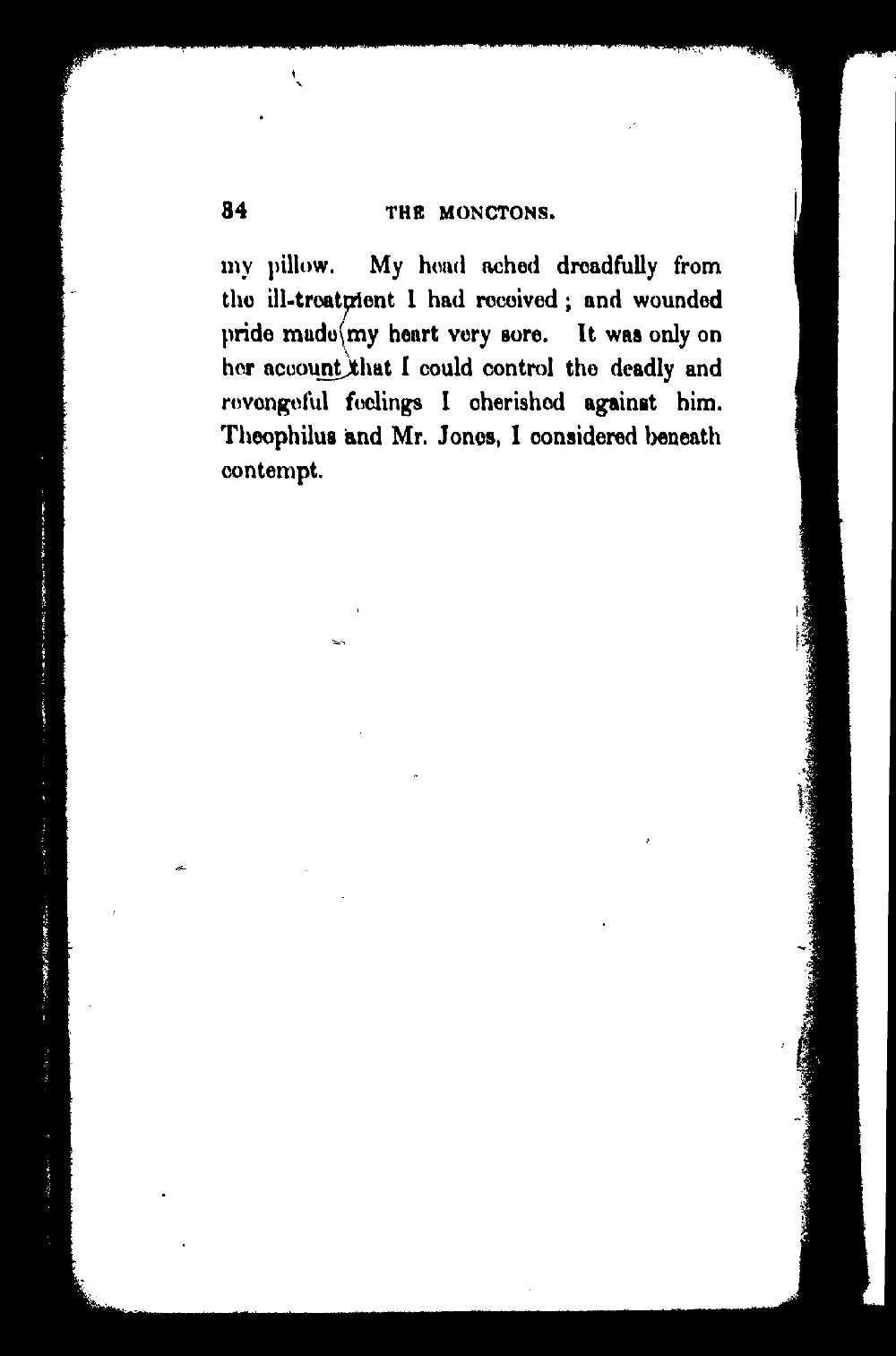 84 THE MONCTONS.

my pillow. My head ached dreadfully from the ill-treatment I had received; and wounded pride made my heart very sore. It was only on her account that I could control the deadly and revengeful feelings I cherished against him. Theophilus and Mr. Jones, I considered beneath contempt.